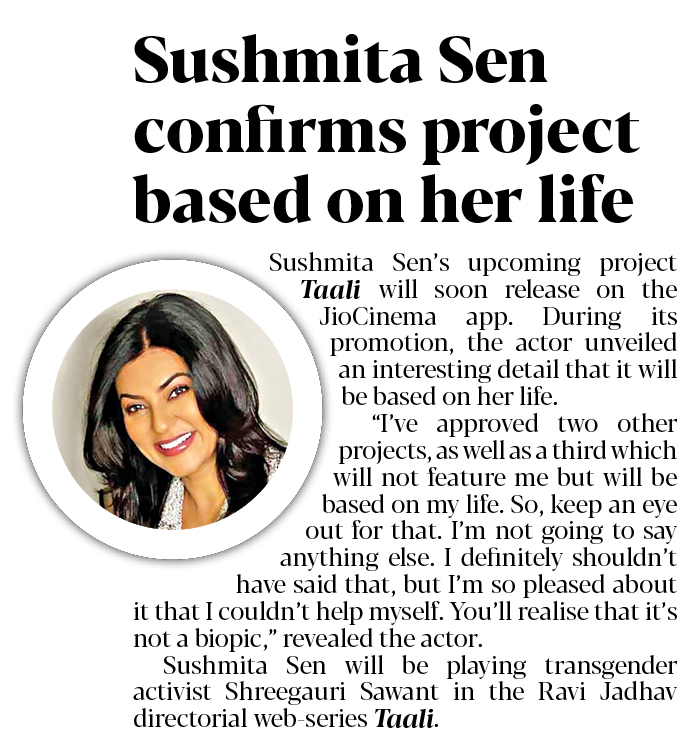 Sushmita Sen confirms project based on her life

Sushmita Sen's upcoming project Taali will soon release on the JioCinema app. During its promotion, the actor unveiled an interesting detail that it will be based on her life.

"I've approved two other projects, as well as a third which will not feature me but will be based on my life. So, keep an eye out for that. I'm not going to say anything else. I definitely shouldn't have said that, but I'm so pleased about it that I couldn't help myself. You'll realise that it's not a biopic," revealed the actor.

Sushmita Sen will be playing transgender activist Shreegauri Sawant in the Ravi Jadhav directorial web-series Taali.